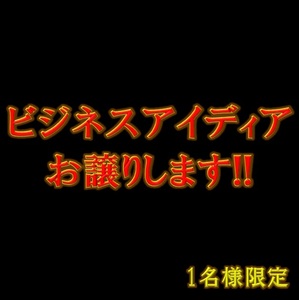 ビジネスアイディア
お譲りします!!

1名様限定